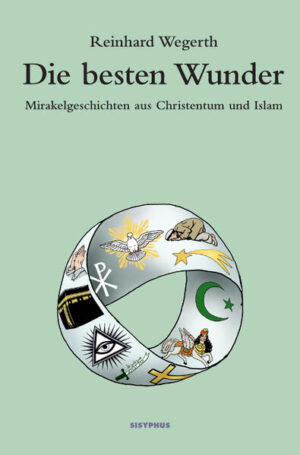 Reinhard Wegerth

Die besten Wunder

Mirakelgeschichten aus Christentum und Islam

SISYPHUS